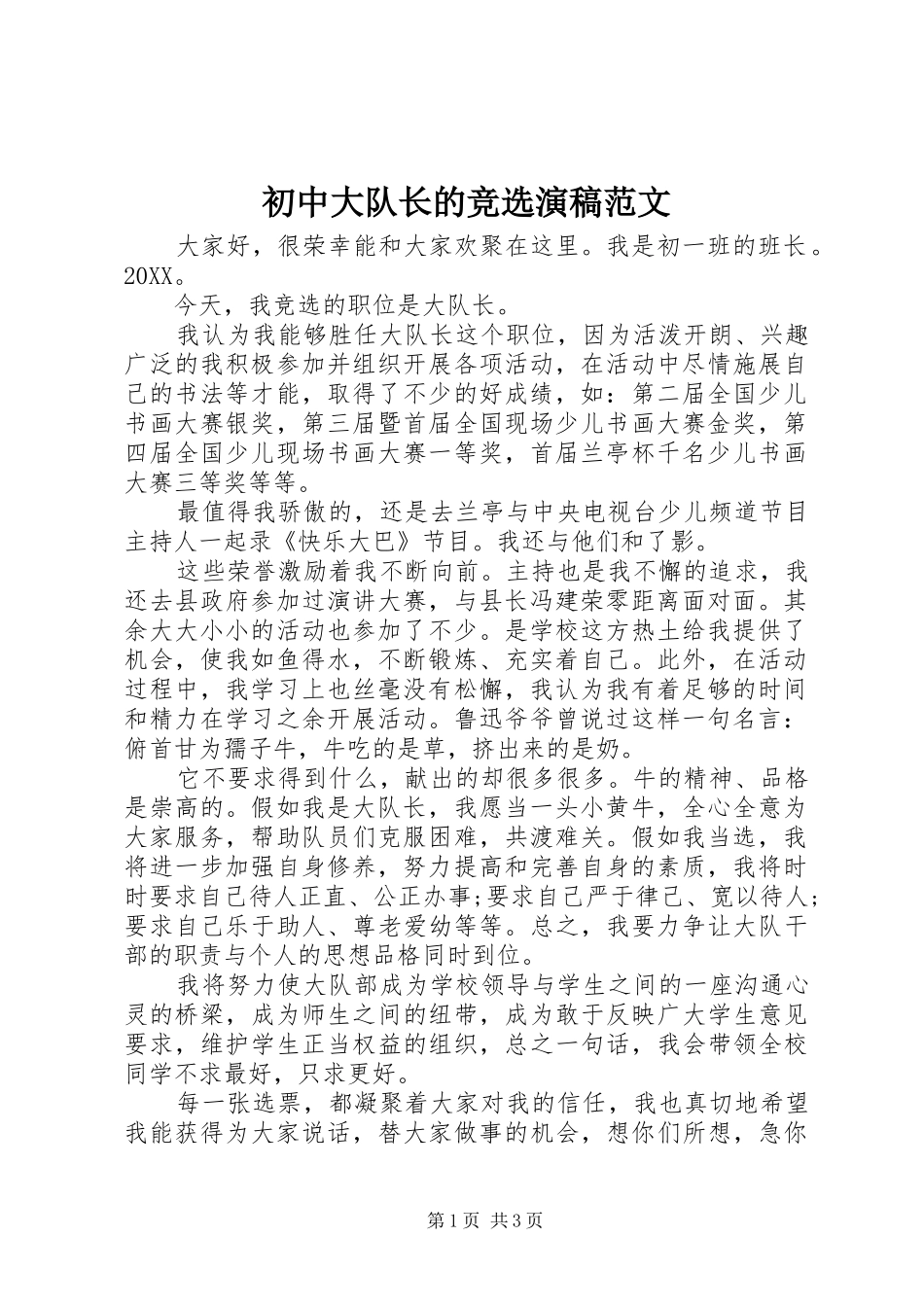 初中大队长的竞选演稿范文

大家好，很荣幸能和大家欢聚在这里。我是初一班的班长。20XX。

今天，我竞选的职位是大队长。

我认为我能够胜任大队长这个职位，因为活泼开朗、兴趣广泛的我积极参加并组织开展各项活动，在活动中尽情施展自己的书法等才能，取得了不少的好成绩，如：第二届全国少儿书画大赛银奖，第三届暨首届全国现场少儿书画大赛金奖，第四届全国少儿现场书画大赛一等奖，首届兰亭杯千名少儿书画大赛三等奖等等。

最值得我骄傲的，还是去兰亭与中央电视台少儿频道节目主持人一起录《快乐大巴》节目。我还与他们和了影。

这些荣誉激励着我不断向前。主持也是我不懈的追求，我还去县政府参加过演讲大赛，与县长冯建荣零距离面对面。其余大大小小的活动也参加了不少。是学校这方热土给我提供了机会，使我如鱼得水，不断锻炼、充实着自己。此外，在活动过程中，我学习上也丝毫没有松懈，我认为我有着足够的时间和精力在学习之余开展活动。鲁迅爷爷曾说过这样一句名言：俯首甘为孺子牛，牛吃的是草，挤出来的是奶。

它不要求得到什么，献出的却很多很多。牛的精神、品格是崇高的。假如我是大队长，我愿当一头小黄牛，全心全意为大家服务，帮助队员们克服困难，共渡难关。假如我当选，我将进一步加强自身修养，努力提高和完善自身的素质，我将时时要求自己待人正直、公正办事;要求自己严于律己、宽以待人;要求自己乐于助人、尊老爱幼等等。总之，我要力争让大队干部的职责与个人的思想品格同时到位。

我将努力使大队部成为学校领导与学生之间的一座沟通心灵的桥梁，成为师生之间的纽带，成为敢于反映广大学生意见要求，维护学生正当权益的组织，总之一句话，我会带领全校同学不求最好，只求更好。

每一张选票，都凝聚着大家对我的信任，我也真切地希望我能获得为大家说话，替大家做事的机会，想你们所想，急你

第1页 共3页